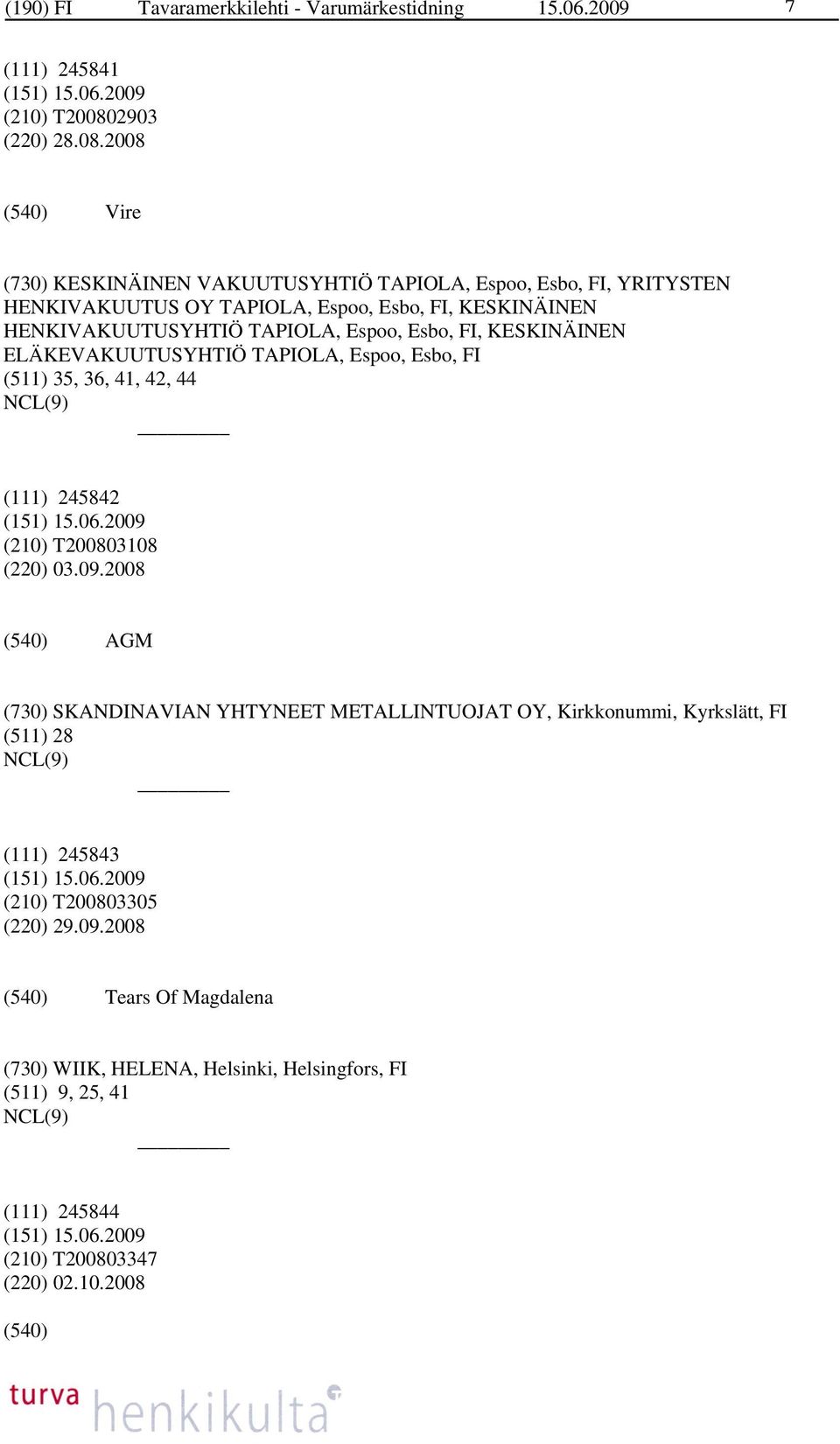 (190) FI Tavaramerkkilehti - Varumärkestidning 15.06.2009 7

(111) 245841
(151) 15.06.2009
(210) T200802903
(220) 28.08.2008

(540) Vire

(730) KESKINÄINEN VAKUUTUSYHTIÖ TAPIOLA, Espoo, Esbo, FI, YRITYSTEN HENKIVAKUUTUS OY TAPIOLA, Espoo, Esbo, FI, KESKINÄINEN HENKIVAKUUTUSYHTIÖ TAPIOLA, Espoo, Esbo, FI, KESKINÄINEN ELÄKEVAKUUTUSYHTIÖ TAPIOLA, Espoo, Esbo, FI
(511) 35, 36, 41, 42, 44
NCL(9)

(111) 245842
(151) 15.06.2009
(210) T200803108
(220) 03.09.2008

(540) AGM

(730) SKANDINAVIAN YHTYNEET METALLINTUOJAT OY, Kirkkonummi, Kyrkslätt, FI
(511) 28
NCL(9)

(111) 245843
(151) 15.06.2009
(210) T200803305
(220) 29.09.2008

(540) Tears Of Magdalena

(730) WIIK, HELENA, Helsinki, Helsingfors, FI
(511) 9, 25, 41
NCL(9)

(111) 245844
(151) 15.06.2009
(210) T200803347
(220) 02.10.2008

(540)

turva henkikulta